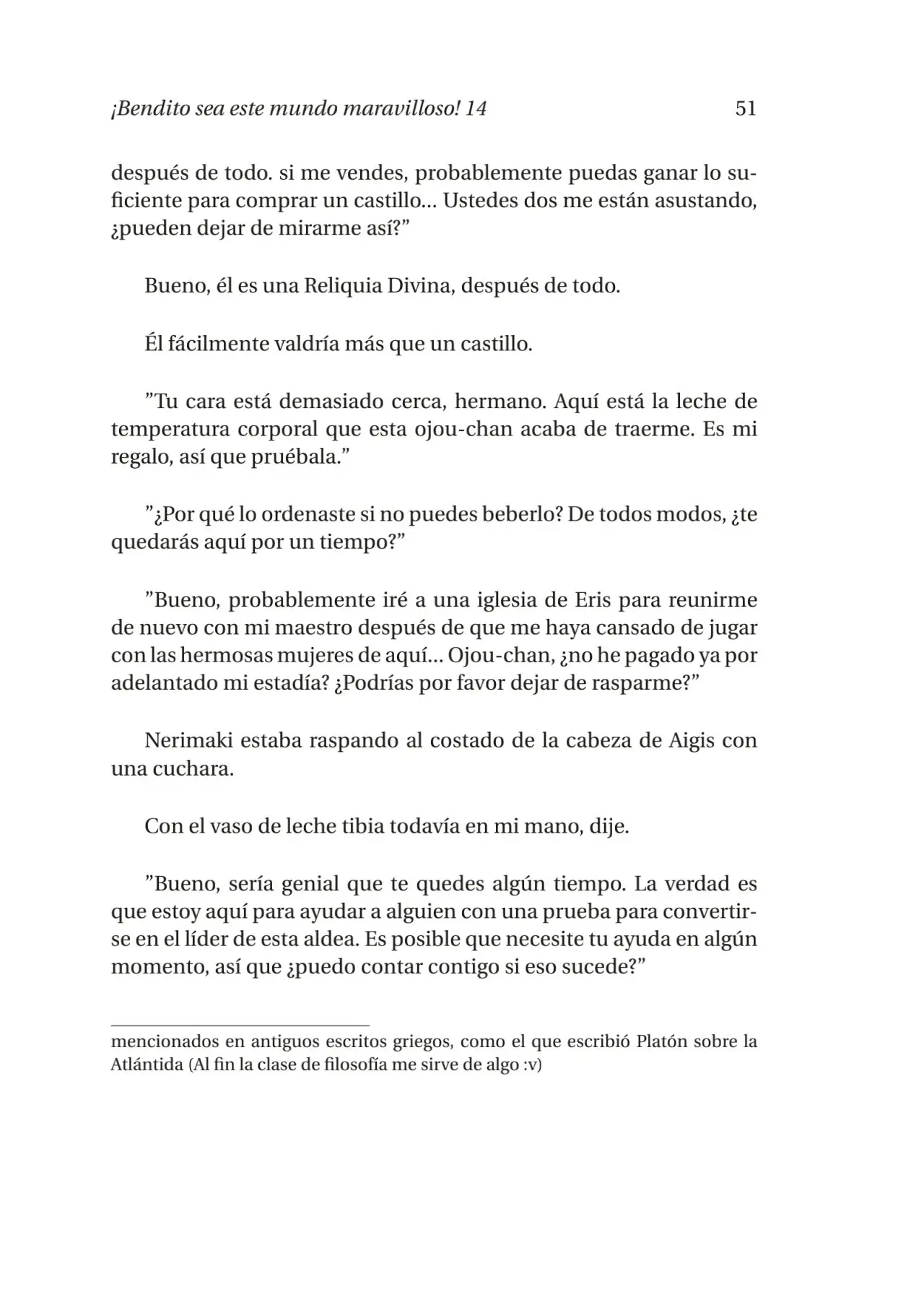 ¡Bendito sea este mundo maravilloso! 14 51

después de todo. si me vendes, probablemente puedas ganar lo suficiente para comprar un castillo... Ustedes dos me están asustando, ¿pueden dejar de mirarme así?"

Bueno, él es una Reliquia Divina, después de todo.

Él fácilmente valdría más que un castillo.

"Tu cara está demasiado cerca, hermano. Aquí está la leche de temperatura corporal que esta ojou-chan acaba de traerme. Es mi regalo, así que pruébala."

"¿Por qué lo ordenaste si no puedes beberlo? De todos modos, ¿te quedarás aquí por un tiempo?"

"Bueno, probablemente iré a una iglesia de Eris para reunirme de nuevo con mi maestro después de que me haya cansado de jugar con las hermosas mujeres de aquí... Ojou-chan, ¿no he pagado ya por adelantado mi estadía? ¿Podrías por favor dejar de rasparme?"

Nerimaki estaba raspando al costado de la cabeza de Aigis con una cuchara.

Con el vaso de leche tibia todavía en mi mano, dije.

"Bueno, sería genial que te quedes algún tiempo. La verdad es que estoy aquí para ayudar a alguien con una prueba para convertirse en el líder de esta aldea. Es posible que necesite tu ayuda en algún momento, así que ¿puedo contar contigo si eso sucede?"

mencionados en antiguos escritos griegos, como el que escribió Platón sobre la Atlántida (Al fin la clase de filosofía me sirve de algo :v)